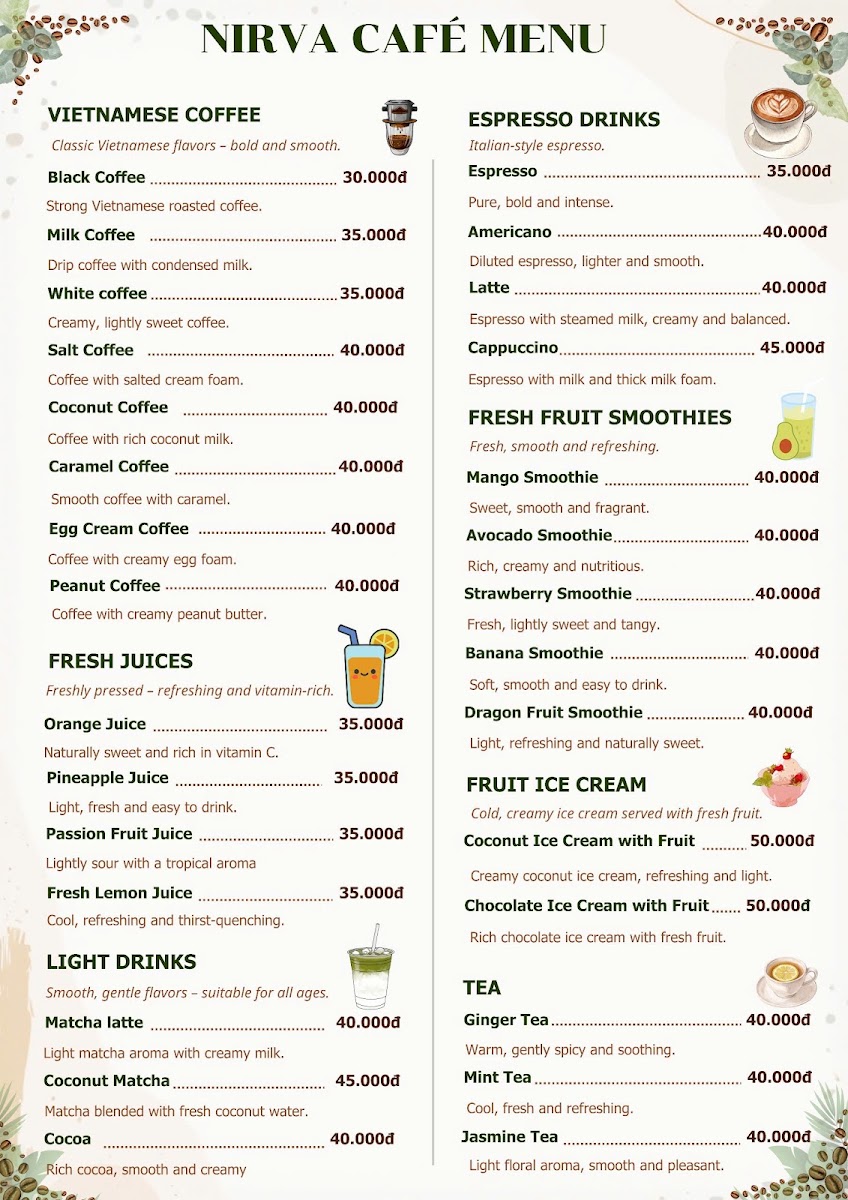 NIRVA CAFÉ MENU

VIETNAMESE COFFEE

Classic Vietnamese flavors – bold and smooth.

Black Coffee 30.000đ

Strong Vietnamese roasted coffee.

Milk Coffee 35.000đ

Drip coffee with condensed milk.

White coffee 35.000đ

Creamy, lightly sweet coffee.

Salt Coffee 40.000đ

Coffee with salted cream foam.

Coconut Coffee 40.000đ

Coffee with rich coconut milk.

Caramel Coffee 40.000đ

Smooth coffee with caramel.

Egg Cream Coffee 40.000đ

Coffee with creamy egg foam.

Peanut Coffee 40.000đ

Coffee with creamy peanut butter.

FRESH JUICES

Freshly pressed – refreshing and vitamin-rich.

Orange Juice 35.000đ

Naturally sweet and rich in vitamin C.

Pineapple Juice 35.000đ

Light, fresh and easy to drink.

Passion Fruit Juice 35.000đ

Lightly sour with a tropical aroma

Fresh Lemon Juice 35.000đ

Cool, refreshing and thirst-quenching.

LIGHT DRINKS

Smooth, gentle flavors – suitable for all ages.

Matcha latte 40.000đ

Light matcha aroma with creamy milk.

Coconut Matcha 45.000đ

Matcha blended with fresh coconut water.

Cocoa 40.000đ

Rich cocoa, smooth and creamy

ESPRESSO DRINKS

Italian-style espresso.

Espresso 35.000đ

Pure, bold and intense.

Americano 40.000đ

Diluted espresso, lighter and smooth.

Latte 40.000đ

Espresso with steamed milk, creamy and balanced.

Cappuccino 45.000đ

Espresso with milk and thick milk foam.

FRESH FRUIT SMOOTHIES

Fresh, smooth and refreshing.

Mango Smoothie 40.000đ

Sweet, smooth and fragrant.

Avocado Smoothie 40.000đ

Rich, creamy and nutritious.

Strawberry Smoothie 40.000đ

Fresh, lightly sweet and tangy.

Banana Smoothie 40.000đ

Soft, smooth and easy to drink.

Dragon Fruit Smoothie 40.000đ

Light, refreshing and naturally sweet.

FRUIT ICE CREAM

Cold, creamy ice cream served with fresh fruit.

Coconut Ice Cream with Fruit 50.000đ

Creamy coconut ice cream, refreshing and light.

Chocolate Ice Cream with Fruit 50.000đ

Rich chocolate ice cream with fresh fruit.

TEA

Ginger Tea 40.000đ

Warm, gently spicy and soothing.

Mint Tea 40.000đ

Cool, fresh and refreshing.

Jasmine Tea 40.000đ

Light floral aroma, smooth and pleasant.